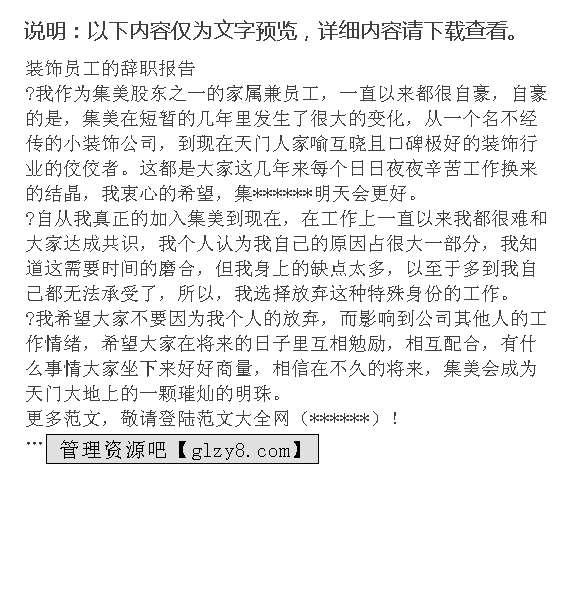 说明：以下内容仅为文字预览，详细内容请下载查看。

装饰员工的辞职报告

?我作为集美股东之一的家属兼员工，一直以来都很自豪，自豪的是，集美在短暂的几年里发生了很大的变化，从一个名不经传的小装饰公司，到现在天门人家喻互晓且口碑极好的装饰行业的佼佼者。这都是大家这几年来每个日日夜夜辛苦工作换来的结晶，我衷心的希望，集******明天会更好。

?自从我真正的加入集美到现在，在工作上一直以来我都很难和大家达成共识，我个人认为我自己的原因占很大一部分，我知道这需要时间的磨合，但我身上的缺点太多，以至于多到我自己都无法承受了，所以，我选择放弃这种特殊身份的工作。

?我希望大家不要因为我个人的放弃，而影响到公司其他人的工作情绪，希望大家在将来的日子里互相勉励，相互配合，有什么事情大家坐下来好好商量，相信在不久的将来，集美会成为天门大地上的一颗璀灿的明珠。

更多范文，敬请登陆范文大全网（******）！

… 管理资源吧【glzy8.com】